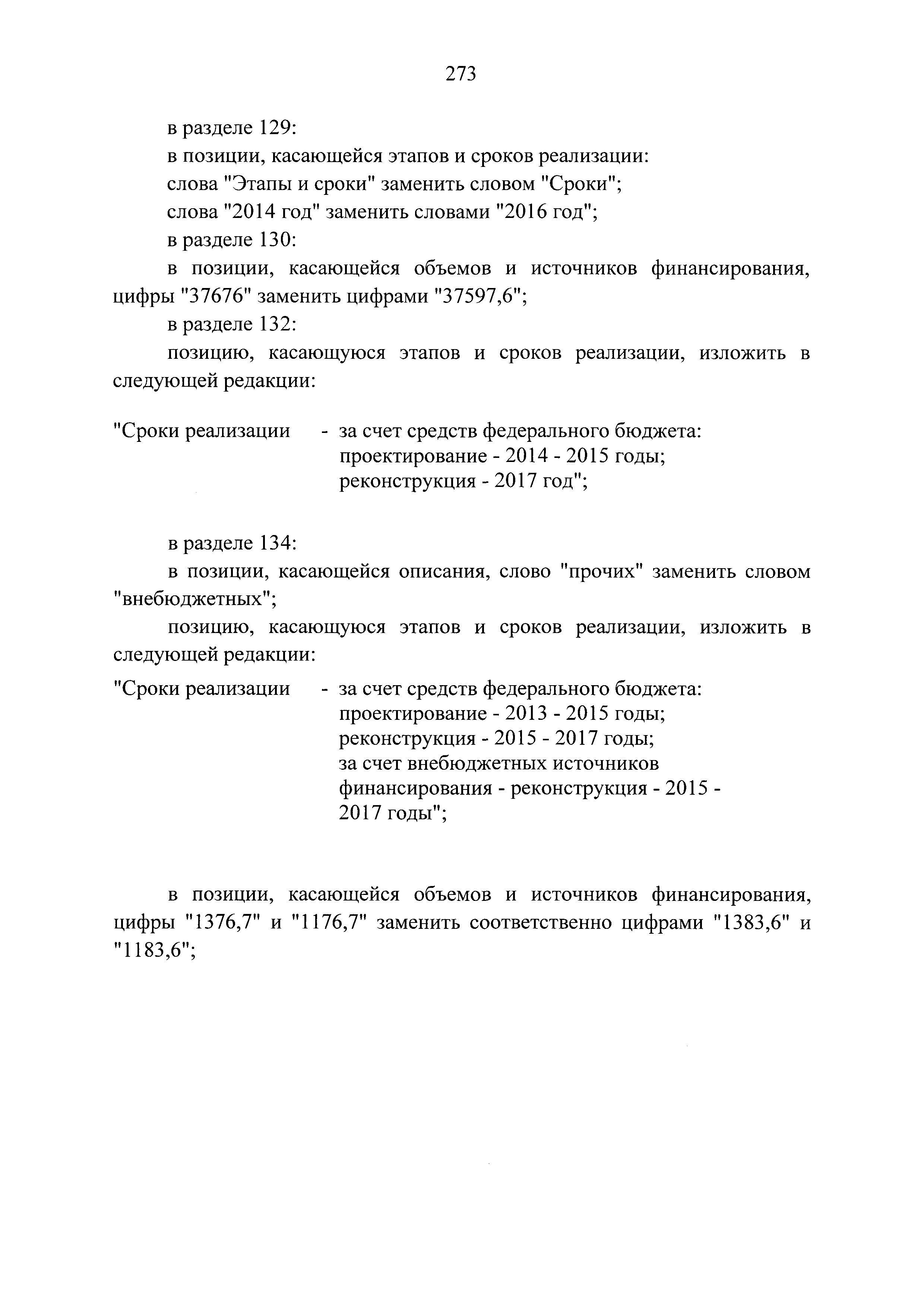 273

в разделе 129:

в позиции, касающейся этапов и сроков реализации:

слова "Этапы и сроки" заменить словом "Сроки";

слова "2014 год" заменить словами "2016 год";

в разделе 130:

в позиции, касающейся объемов и источников финансирования, цифры "37676" заменить цифрами "37597,6";

в разделе 132:

позицию, касающуюся этапов и сроков реализации, изложить в следующей редакции:

"Сроки реализации - за счет средств федерального бюджета:
проектирование - 2014 - 2015 годы;
реконструкция - 2017 год";

в разделе 134:

в позиции, касающейся описания, слово "прочих" заменить словом "внебюджетных";

позицию, касающуюся этапов и сроков реализации, изложить в следующей редакции:

"Сроки реализации - за счет средств федерального бюджета:
проектирование - 2013 - 2015 годы;
реконструкция - 2015 - 2017 годы;
за счет внебюджетных источников финансирования - реконструкция - 2015 - 2017 годы";

в позиции, касающейся объемов и источников финансирования, цифры "1376,7" и "1176,7" заменить соответственно цифрами "1383,6" и "1183,6";